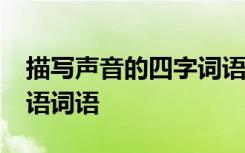 描写声音的四字词语
语词语